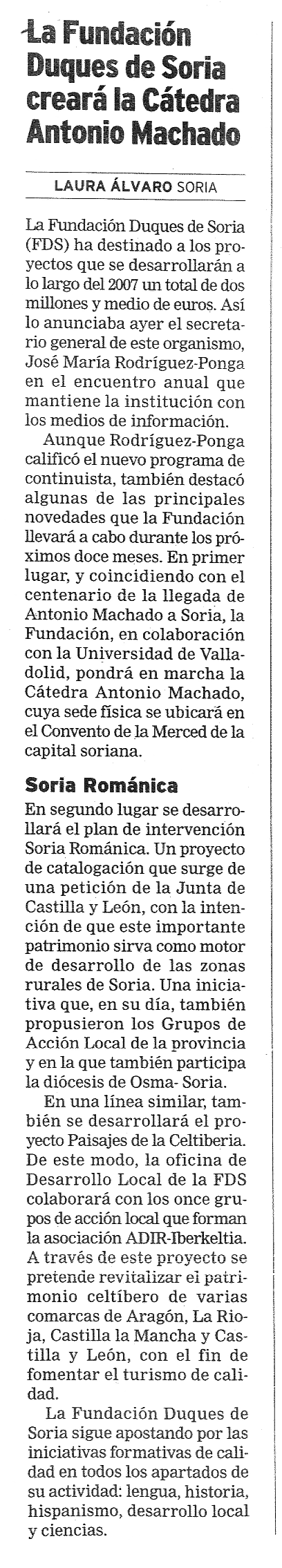 La Fundación Duques de Soria creará la Cátedra Antonio Machado

LAURA ÁLVARO SORIA

La Fundación Duques de Soria (FDS) ha destinado a los proyectos que se desarrollarán a lo largo del 2007 un total de dos millones y medio de euros. Así lo anunciaba ayer el secretario general de este organismo, José María Rodríguez-Ponga en el encuentro anual que mantiene la institución con los medios de información.

Aunque Rodríguez-Ponga calificó el nuevo programa de continuista, también destacó algunas de las principales novedades que la Fundación llevará a cabo durante los próximos doce meses. En primer lugar, y coincidiendo con el centenario de la llegada de Antonio Machado a Soria, la Fundación, en colaboración con la Universidad de Valladolid, pondrá en marcha la Cátedra Antonio Machado, cuya sede física se ubicará en el Convento de la Merced de la capital soriana.

Soria Románica

En segundo lugar se desarrollará el plan de intervención Soria Románica. Un proyecto de catalogación que surge de una petición de la Junta de Castilla y León, con la intención de que este importante patrimonio sirva como motor de desarrollo de las zonas rurales de Soria. Una iniciativa que, en su día, también propusieron los Grupos de Acción Local de la provincia y en la que también participa la diócesis de Osma- Soria.

En una línea similar, también se desarrollará el proyecto Paisajes de la Celtiberia. De este modo, la oficina de Desarrollo Local de la FDS colaborará con los once grupos de acción local que forman la asociación ADIR-Iberkeltia. A través de este proyecto se pretende revitalizar el patrimonio celtíbero de varias comarcas de Aragón, La Rioja, Castilla la Mancha y Castilla y León, con el fin de fomentar el turismo de calidad.

La Fundación Duques de Soria sigue apostando por las iniciativas formativas de calidad en todos los apartados de su actividad: lengua, historia, hispanismo, desarrollo local y ciencias.